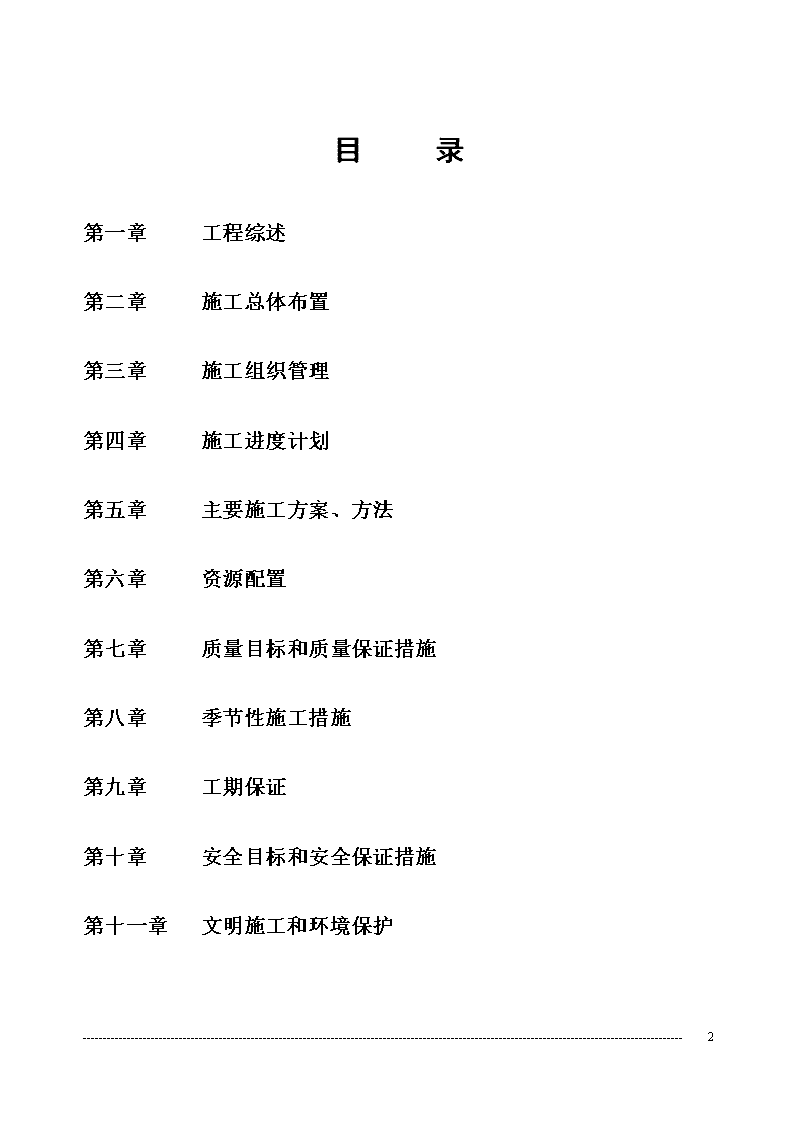 目　录

第一章　工程综述

第二章　施工总体布置

第三章　施工组织管理

第四章　施工进度计划

第五章　主要施工方案、方法

第六章　资源配置

第七章　质量目标和质量保证措施

第八章　季节性施工措施

第九章　工期保证

第十章　安全目标和安全保证措施

第十一章　文明施工和环境保护

2